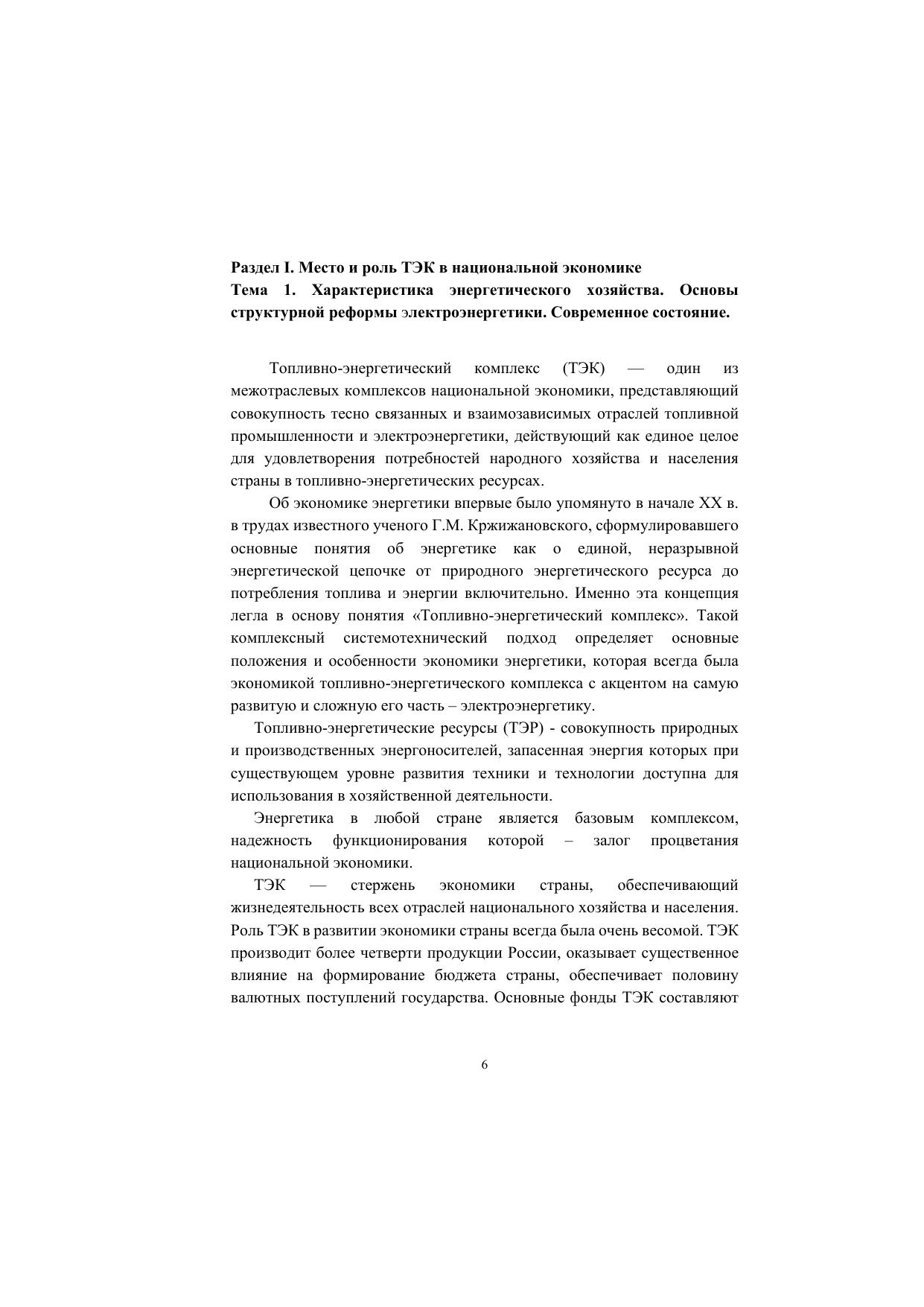 Раздел I. Место и роль ТЭК в национальной экономике

Тема 1. Характеристика энергетического хозяйства. Основы структурной реформы электроэнергетики. Современное состояние.

Топливно-энергетический комплекс (ТЭК) — один из межотраслевых комплексов национальной экономики, представляющий совокупность тесно связанных и взаимозависимых отраслей топливной промышленности и электроэнергетики, действующий как единое целое для удовлетворения потребностей народного хозяйства и населения страны в топливно-энергетических ресурсах.

Об экономике энергетики впервые было упомянуто в начале XX в. в трудах известного ученого Г.М. Кржижановского, сформулировавшего основные понятия об энергетике как о единой, неразрывной энергетической цепочке от природного энергетического ресурса до потребления топлива и энергии включительно. Именно эта концепция легла в основу понятия «Топливно-энергетический комплекс». Такой комплексный системотехнический подход определяет основные положения и особенности экономики энергетики, которая всегда была экономикой топливно-энергетического комплекса с акцентом на самую развитую и сложную его часть – электроэнергетику.

Топливно-энергетические ресурсы (ТЭР) - совокупность природных и производственных энергоносителей, запасенная энергия которых при существующем уровне развития техники и технологии доступна для использования в хозяйственной деятельности.

Энергетика в любой стране является базовым комплексом, надежность функционирования которой – залог процветания национальной экономики.

ТЭК — стержень экономики страны, обеспечивающий жизнедеятельность всех отраслей национального хозяйства и населения. Роль ТЭК в развитии экономики страны всегда была очень весомой. ТЭК производит более четверти продукции России, оказывает существенное влияние на формирование бюджета страны, обеспечивает половину валютных поступлений государства. Основные фонды ТЭК составляют

6